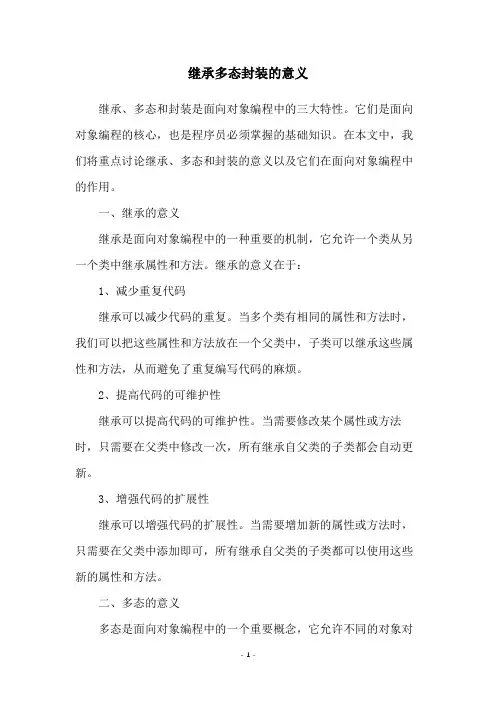 继承多态封装的意义

继承、多态和封装是面向对象编程中的三大特性。它们是面向对象编程的核心，也是程序员必须掌握的基础知识。在本文中，我们将重点讨论继承、多态和封装的意义以及它们在面向对象编程中的作用。

一、继承的意义

继承是面向对象编程中的一种重要的机制，它允许一个类从另一个类中继承属性和方法。继承的意义在于：

1、减少重复代码

继承可以减少代码的重复。当多个类有相同的属性和方法时，我们可以把这些属性和方法放在一个父类中，子类可以继承这些属性和方法，从而避免了重复编写代码的麻烦。

2、提高代码的可维护性

继承可以提高代码的可维护性。当需要修改某个属性或方法时，只需要在父类中修改一次，所有继承自父类的子类都会自动更新。

3、增强代码的扩展性

继承可以增强代码的扩展性。当需要增加新的属性或方法时，只需要在父类中添加即可，所有继承自父类的子类都可以使用这些新的属性和方法。

二、多态的意义

多态是面向对象编程中的一个重要概念，它允许不同的对象对

- 1 -